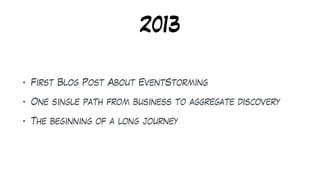 2013

• First Blog Post About EventStorming
• One single path from business to aggregate discovery
• The beginning of a long journey